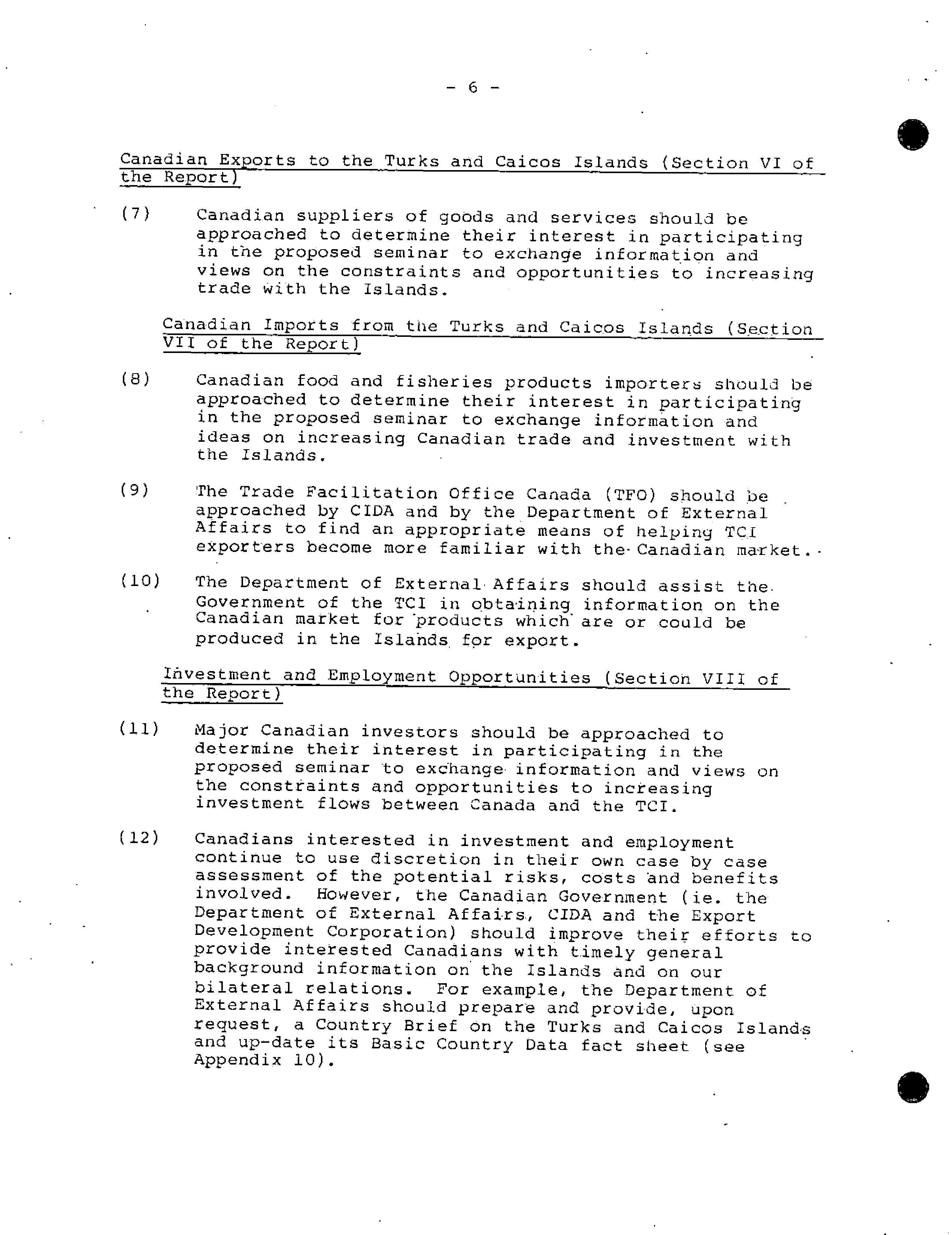 - 6 -

Canadian Exports to the Turks and Caicos Islands (Section VI of the Report)

(7) Canadian suppliers of goods and services should be approached to determine their interest in participating in the proposed seminar to exchange information and views on the constraints and opportunities to increasing trade with the Islands.

Canadian Imports from the Turks and Caicos Islands (Section VII of the Report)

(8) Canadian food and fisheries products importers should be approached to determine their interest in participating in the proposed seminar to exchange information and ideas on increasing Canadian trade and investment with the Islands.

(9) The Trade Facilitation Office Canada (TFO) should be approached by CIDA and by the Department of External Affairs to find an appropriate means of helping TCI exporters become more familiar with the Canadian market.

(10) The Department of External Affairs should assist the Government of the TCI in obtaining information on the Canadian market for products which are or could be produced in the Islands for export.

Investment and Employment Opportunities (Section VIII of the Report)

(11) Major Canadian investors should be approached to determine their interest in participating in the proposed seminar to exchange information and views on the constraints and opportunities to increasing investment flows between Canada and the TCI.

(12) Canadians interested in investment and employment continue to use discretion in their own case by case assessment of the potential risks, costs and benefits involved. However, the Canadian Government (ie. the Department of External Affairs, CIDA and the Export Development Corporation) should improve their efforts to provide interested Canadians with timely general background information on the Islands and on our bilateral relations. For example, the Department of External Affairs should prepare and provide, upon request, a Country Brief on the Turks and Caicos Islands and up-date its Basic Country Data fact sheet (see Appendix 10).